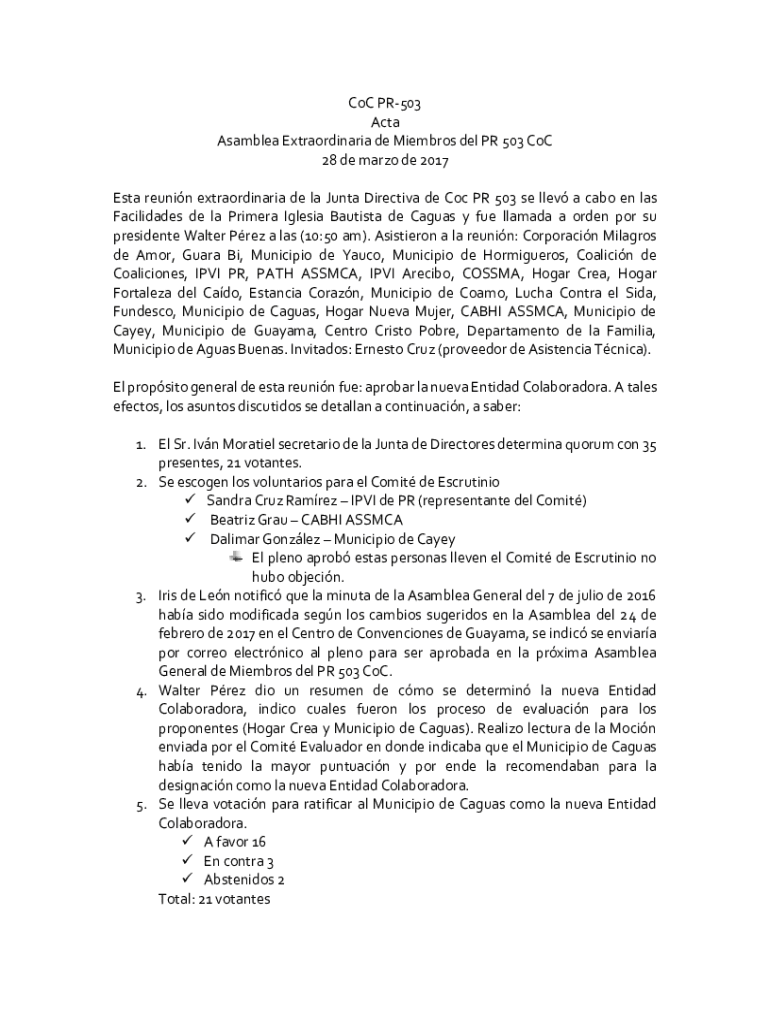 CoC PR-503
Acta
Asamblea Extraordinaria de Miembros del PR 503 CoC
28 de marzo de 2017

Esta reunión extraordinaria de la Junta Directiva de Coc PR 503 se llevó a cabo en las Facilidades de la Primera Iglesia Bautista de Caguas y fue llamada a orden por su presidente Walter Pérez a las (10:50 am). Asistieron a la reunión: Corporación Milagros de Amor, Guara Bi, Municipio de Yauco, Municipio de Hormigueros, Coalición de Coaliciones, IPVI PR, PATH ASSMCA, IPVI Arecibo, COSSMA, Hogar Crea, Hogar Fortaleza del Caído, Estancia Corazón, Municipio de Coamo, Lucha Contra el Sida, Fundesco, Municipio de Caguas, Hogar Nueva Mujer, CABHI ASSMCA, Municipio de Cayey, Municipio de Guayama, Centro Cristo Pobre, Departamento de la Familia, Municipio de Aguas Buenas. Invitados: Ernesto Cruz (proveedor de Asistencia Técnica).

El propósito general de esta reunión fue: aprobar la nueva Entidad Colaboradora. A tales efectos, los asuntos discutidos se detallan a continuación, a saber:

1. El Sr. Iván Moratiel secretario de la Junta de Directores determina quorum con 35 presentes, 21 votantes.
2. Se escogen los voluntarios para el Comité de Escrutinio
✓ Sandra Cruz Ramírez – IPVI de PR (representante del Comité)
✓ Beatriz Grau – CABHI ASSMCA
✓ Dalimar González – Municipio de Cayey
El pleno aprobó estas personas lleven el Comité de Escrutinio no hubo objeción.
3. Iris de León notificó que la minuta de la Asamblea General del 7 de julio de 2016 había sido modificada según los cambios sugeridos en la Asamblea del 24 de febrero de 2017 en el Centro de Convenciones de Guayama, se indicó se enviaría por correo electrónico al pleno para ser aprobada en la próxima Asamblea General de Miembros del PR 503 CoC.
4. Walter Pérez dio un resumen de cómo se determinó la nueva Entidad Colaboradora, indico cuales fueron los proceso de evaluación para los proponentes (Hogar Crea y Municipio de Caguas). Realizo lectura de la Moción enviada por el Comité Evaluador en donde indicaba que el Municipio de Caguas había tenido la mayor puntuación y por ende la recomendaban para la designación como la nueva Entidad Colaboradora.
5. Se lleva votación para ratificar al Municipio de Caguas como la nueva Entidad Colaboradora.
✓ A favor 16
✓ En contra 3
✓ Abstenidos 2
Total: 21 votantes